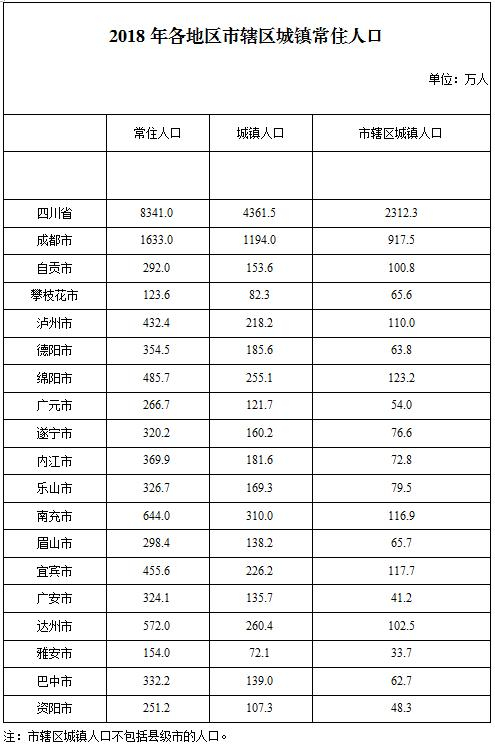 2018年各地区市辖区城镇常住人口

单位：万人

|  | 常住人口 | 城镇人口 | 市辖区城镇人口 |
|---|---|---|---|
|  |  |  |  |
| 四川省 | 8341.0 | 4361.5 | 2312.3 |
| 成都市 | 1633.0 | 1194.0 | 917.5 |
| 自贡市 | 292.0 | 153.6 | 100.8 |
| 攀枝花市 | 123.6 | 82.3 | 65.6 |
| 泸州市 | 432.4 | 218.2 | 110.0 |
| 德阳市 | 354.5 | 185.6 | 63.8 |
| 绵阳市 | 485.7 | 255.1 | 123.2 |
| 广元市 | 266.7 | 121.7 | 54.0 |
| 遂宁市 | 320.2 | 160.2 | 76.6 |
| 内江市 | 369.9 | 181.6 | 72.8 |
| 乐山市 | 326.7 | 169.3 | 79.5 |
| 南充市 | 644.0 | 310.0 | 116.9 |
| 眉山市 | 298.4 | 138.2 | 65.7 |
| 宜宾市 | 455.6 | 226.2 | 117.7 |
| 广安市 | 324.1 | 135.7 | 41.2 |
| 达州市 | 572.0 | 260.4 | 102.5 |
| 雅安市 | 154.0 | 72.1 | 33.7 |
| 巴中市 | 332.2 | 139.0 | 62.7 |
| 资阳市 | 251.2 | 107.3 | 48.3 |

注：市辖区城镇人口不包括县级市的人口。